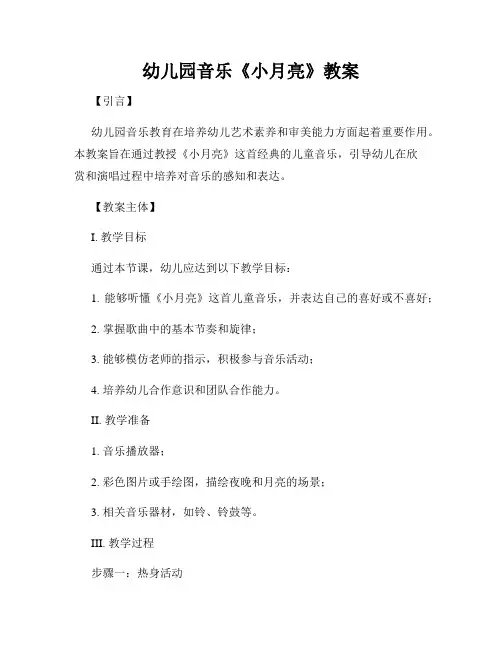 幼儿园音乐《小月亮》教案

【引言】

幼儿园音乐教育在培养幼儿艺术素养和审美能力方面起着重要作用。本教案旨在通过教授《小月亮》这首经典的儿童音乐，引导幼儿在欣赏和演唱过程中培养对音乐的感知和表达。

【教案主体】

I. 教学目标

通过本节课，幼儿应达到以下教学目标：

1. 能够听懂《小月亮》这首儿童音乐，并表达自己的喜好或不喜好；

2. 掌握歌曲中的基本节奏和旋律；

3. 能够模仿老师的指示，积极参与音乐活动；

4. 培养幼儿合作意识和团队合作能力。

II. 教学准备

1. 音乐播放器；

2. 彩色图片或手绘图，描绘夜晚和月亮的场景；

3. 相关音乐器材，如铃、铃鼓等。

III. 教学过程

步骤一：热身活动